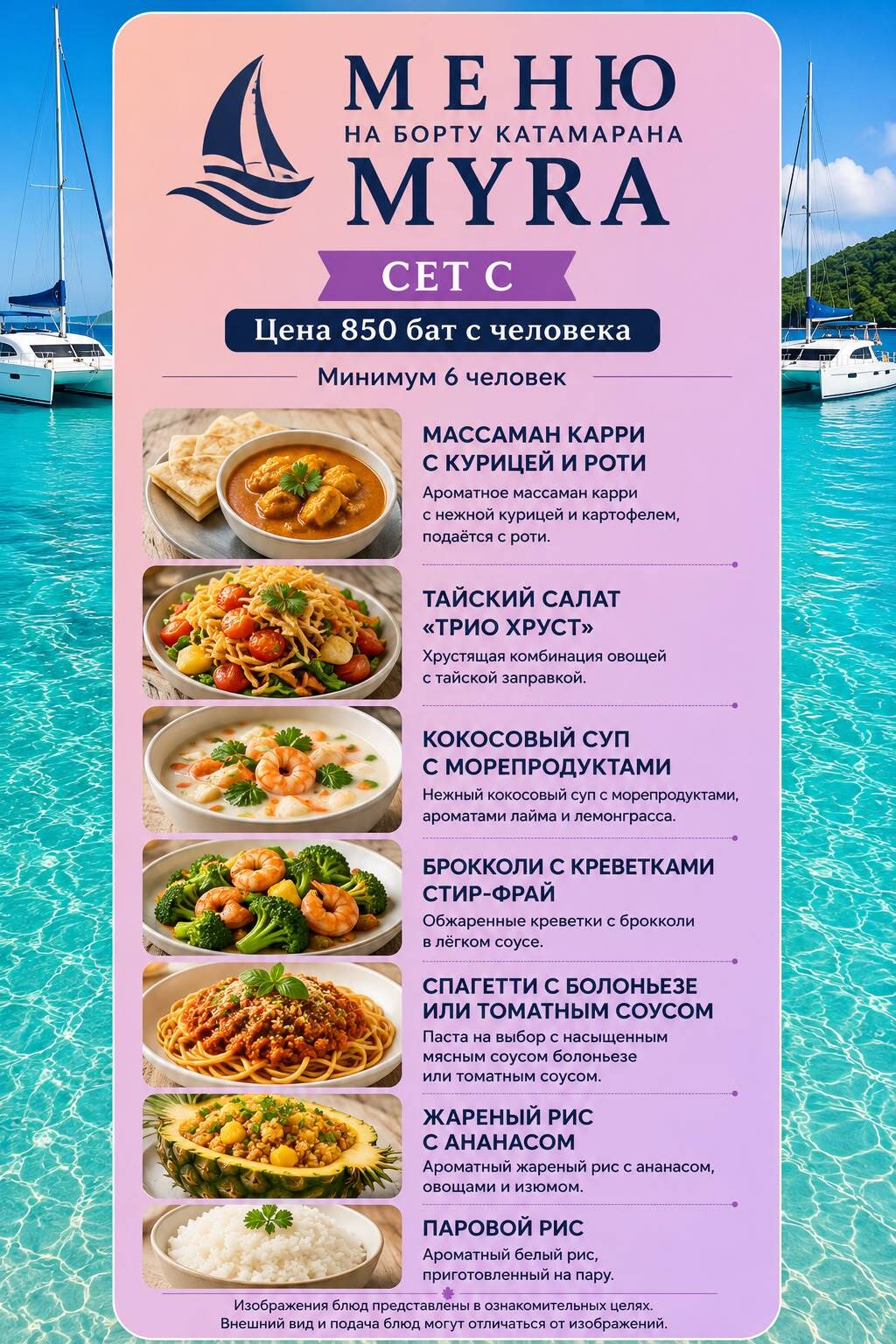 МЕНЮ
НА БОРТУ КАТАМАРАНА
MYRA

СЕТ С

Цена 850 бат с человека

Минимум 6 человек

МАССАМАН КАРРИ С КУРИЦЕЙ И РОТИ
Ароматное массаман карри с нежной курицей и картофелем, подаётся с роти.

ТАЙСКИЙ САЛАТ «ТРИО ХРУСТ»
Хрустящая комбинация овощей с тайской заправкой.

КОКОСОВЫЙ СУП С МОРЕПРОДУКТАМИ
Нежный кокосовый суп с морепродуктами, ароматами лайма и лемонграсса.

БРОККОЛИ С КРЕВЕТКАМИ СТИР-ФРАЙ
Обжаренные креветки с брокколи в лёгком соусе.

СПАГЕТТИ С БОЛОНЬЕЗЕ ИЛИ ТОМАТНЫМ СОУСОМ
Паста на выбор с насыщенным мясным соусом болоньезе или томатным соусом.

ЖАРЕНЫЙ РИС С АНАНАСОМ
Ароматный жареный рис с ананасом, овощами и изюмом.

ПАРОВОЙ РИС
Ароматный белый рис, приготовленный на пару.

Изображения блюд представлены в ознакомительных целях.
Внешний вид и подача блюд могут отличаться от изображений.